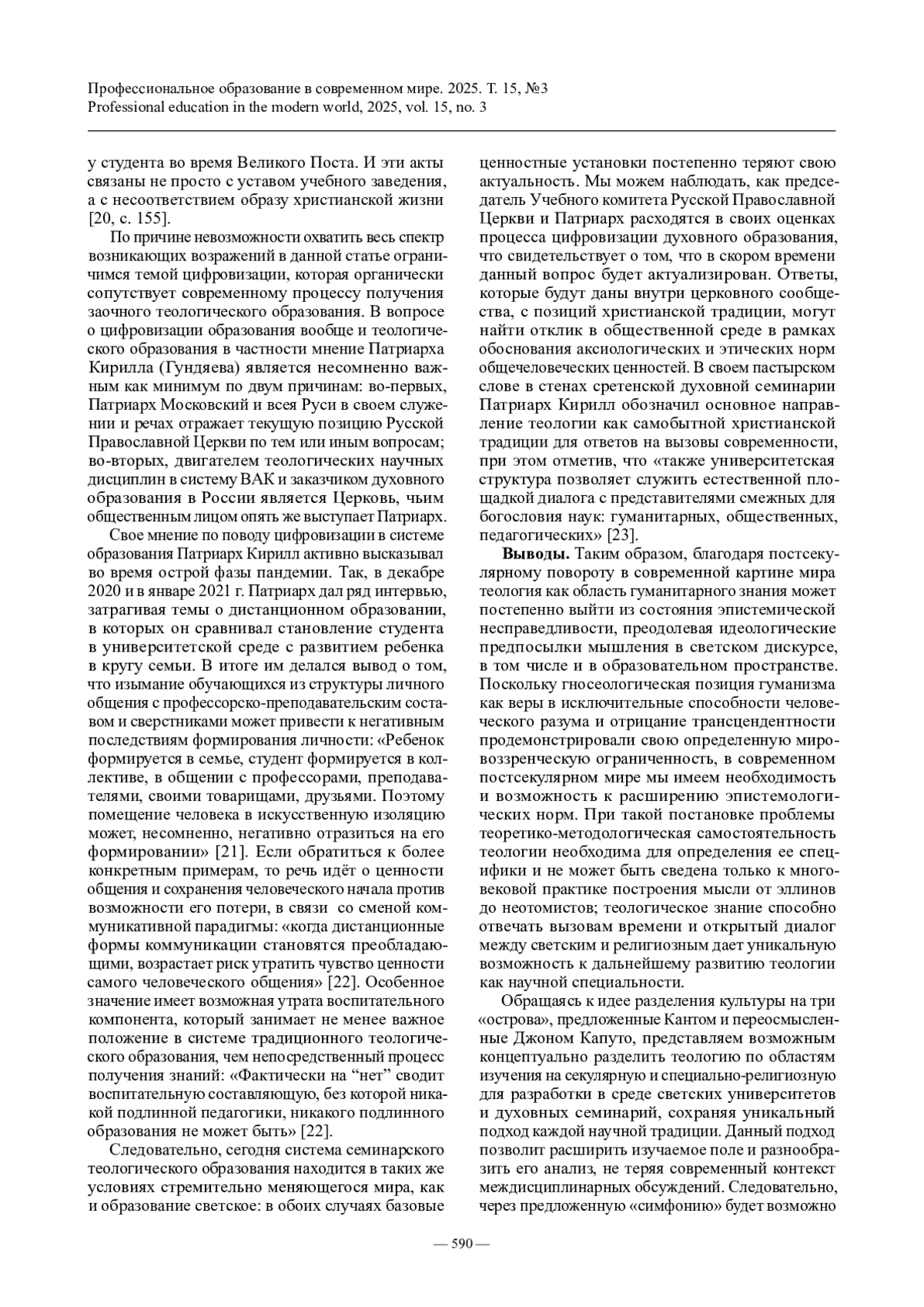 Профессиональное образование в современном мире. 2025. Т. 15, №3
Professional education in the modern world, 2025, vol. 15, no. 3

у студента во время Великого Поста. И эти акты связаны не просто с уставом учебного заведения, а с несоответствием образу христианской жизни [20, с. 155].

По причине невозможности охватить весь спектр возникающих возражений в данной статье ограничимся темой цифровизации, которая органически сопутствует современному процессу получения заочного теологического образования. В вопросе о цифровизации образования вообще и теологического образования в частности мнение Патриарха Кирилла (Гундяева) является несомненно важным как минимум по двум причинам: во-первых, Патриарх Московский и всея Руси в своем служении и речах отражает текущую позицию Русской Православной Церкви по тем или иным вопросам; во-вторых, двигателем теологических научных дисциплин в систему ВАК и заказчиком духовного образования в России является Церковь, чьим общественным лицом опять же выступает Патриарх.

Свое мнение по поводу цифровизации в системе образования Патриарх Кирилл активно высказывал во время острой фазы пандемии. Так, в декабре 2020 и в январе 2021 г. Патриарх дал ряд интервью, затрагивая темы о дистанционном образовании, в которых он сравнивал становление студента в университетской среде с развитием ребенка в кругу семьи. В итоге им делался вывод о том, что изымание обучающихся из структуры личного общения с профессорско-преподавательским составом и сверстниками может привести к негативным последствиям формирования личности: «Ребенок формируется в семье, студент формируется в коллективе, в общении с профессорами, преподавателями, своими товарищами, друзьями. Поэтому помещение человека в искусственную изоляцию может, несомненно, негативно отразиться на его формировании» [21]. Если обратиться к более конкретным примерам, то речь идёт о ценности общения и сохранения человеческого начала против возможности его потери, в связи со сменой коммуникативной парадигмы: «когда дистанционные формы коммуникации становятся преобладающими, возрастает риск утратить чувство ценности самого человеческого общения» [22]. Особенное значение имеет возможная утрата воспитательного компонента, который занимает не менее важное положение в системе традиционного теологического образования, чем непосредственный процесс получения знаний: «Фактически на “нет” сводит воспитательную составляющую, без которой никакой подлинной педагогики, никакого подлинного образования не может быть» [22].

Следовательно, сегодня система семинарского теологического образования находится в таких же условиях стремительно меняющегося мира, как и образование светское: в обоих случаях базовые ценностные установки постепенно теряют свою актуальность. Мы можем наблюдать, как председатель Учебного комитета Русской Православной Церкви и Патриарх расходятся в своих оценках процесса цифровизации духовного образования, что свидетельствует о том, что в скором времени данный вопрос будет актуализирован. Ответы, которые будут даны внутри церковного сообщества, с позиций христианской традиции, могут найти отклик в общественной среде в рамках обоснования аксиологических и этических норм общечеловеческих ценностей. В своем пастырском слове в стенах сретенской духовной семинарии Патриарх Кирилл обозначил основное направление теологии как самобытной христианской традиции для ответов на вызовы современности, при этом отметив, что «также университетская структура позволяет служить естественной площадкой диалога с представителями смежных для богословия наук: гуманитарных, общественных, педагогических» [23].

**Выводы.** Таким образом, благодаря постсекулярному повороту в современной картине мира теология как область гуманитарного знания может постепенно выйти из состояния эпистемической несправедливости, преодолевая идеологические предпосылки мышления в светском дискурсе, в том числе и в образовательном пространстве. Поскольку гносеологическая позиция гуманизма как веры в исключительные способности человеческого разума и отрицание трансцендентности продемонстрировали свою определенную мировоззренческую ограниченность, в современном постсекулярном мире мы имеем необходимость и возможность к расширению эпистемологических норм. При такой постановке проблемы теоретико-методологическая самостоятельность теологии необходима для определения ее специфики и не может быть сведена только к многовековой практике построения мысли от эллинов до неотомистов; теологическое знание способно отвечать вызовам времени и открытый диалог между светским и религиозным дает уникальную возможность к дальнейшему развитию теологии как научной специальности.

Обращаясь к идее разделения культуры на три «острова», предложенные Кантом и переосмысленные Джоном Капуто, представляем возможным концептуально разделить теологию по областям изучения на секулярную и специально-религиозную для разработки в среде светских университетов и духовных семинарий, сохраняя уникальный подход каждой научной традиции. Данный подход позволит расширить изучаемое поле и разнообразить его анализ, не теряя современный контекст междисциплинарных обсуждений. Следовательно, через предложенную «симфонию» будет возможно

— 590 —